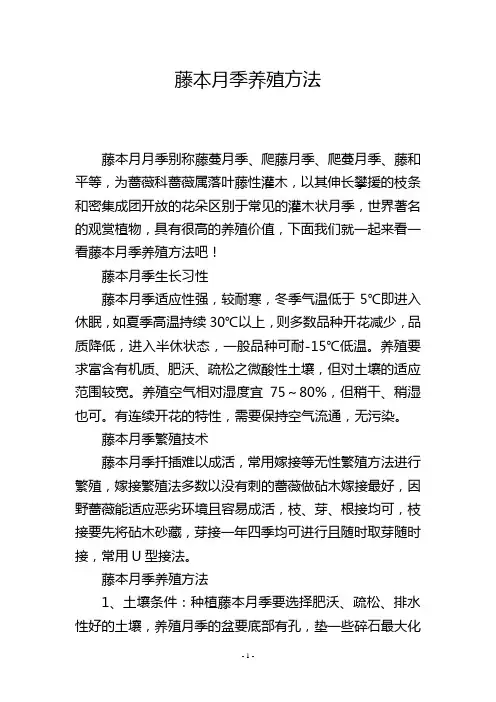 藤本月季养殖方法

藤本月月季别称藤蔓月季、爬藤月季、爬蔓月季、藤和平等，为蔷薇科蔷薇属落叶藤性灌木，以其伸长攀援的枝条和密集成团开放的花朵区别于常见的灌木状月季，世界著名的观赏植物，具有很高的养殖价值，下面我们就一起来看一看藤本月季养殖方法吧！

藤本月季生长习性

藤本月季适应性强，较耐寒，冬季气温低于 5℃即进入休眠，如夏季高温持续 30℃以上，则多数品种开花减少，品质降低，进入半休状态，一般品种可耐-15℃低温。养殖要求富含有机质、肥沃、疏松之微酸性土壤，但对土壤的适应范围较宽。养殖空气相对湿度宜 75～80%，但稍干、稍湿也可。有连续开花的特性，需要保持空气流通，无污染。

藤本月季繁殖技术

藤本月季扦插难以成活，常用嫁接等无性繁殖方法进行繁殖，嫁接繁殖法多数以没有刺的蔷薇做砧木嫁接最好，因野蔷薇能适应恶劣环境且容易成活，枝、芽、根接均可，枝接要先将砧木砂藏，芽接一年四季均可进行且随时取芽随时接，常用 U 型接法。

藤本月季养殖方法

1、土壤条件：种植藤本月季要选择肥沃、疏松、排水性好的土壤，养殖月季的盆要底部有孔，垫一些碎石最大化

- 1 -